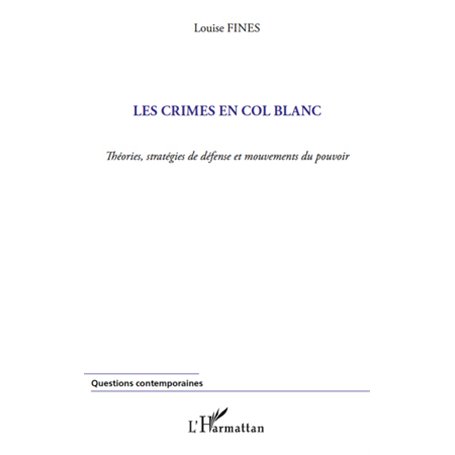 Louise FINES

LES CRIMES EN COL BLANC

Théories, stratégies de défense et mouvements du pouvoir

Questions contemporaines

L'Harmattan